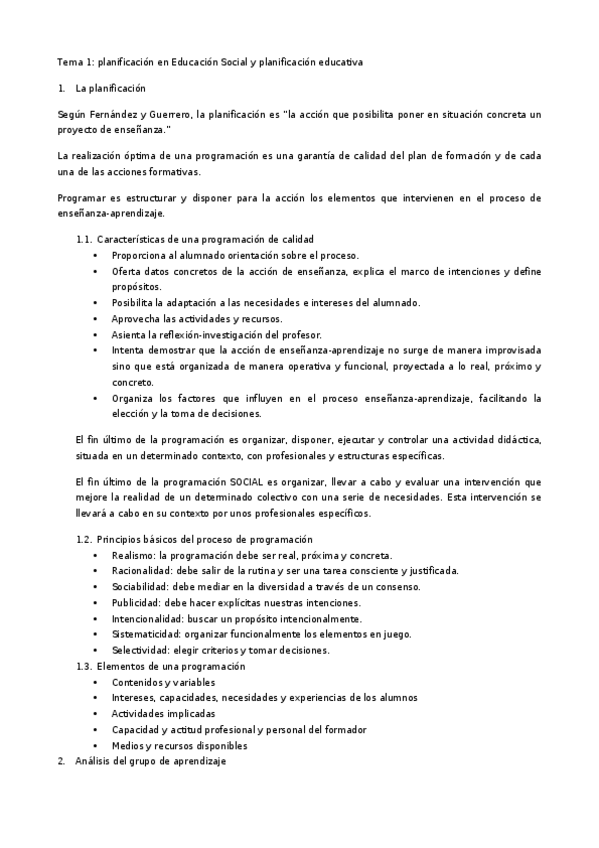 Tema 1: planificación en Educación Social y planificación educativa

1. La planificación

Según Fernández y Guerrero, la planificación es "la acción que posibilita poner en situación concreta un proyecto de enseñanza."

La realización óptima de una programación es una garantía de calidad del plan de formación y de cada una de las acciones formativas.

Programar es estructurar y disponer para la acción los elementos que intervienen en el proceso de enseñanza-aprendizaje.

1.1. Características de una programación de calidad
• Proporciona al alumnado orientación sobre el proceso.
• Oferta datos concretos de la acción de enseñanza, explica el marco de intenciones y define propósitos.
• Posibilita la adaptación a las necesidades e intereses del alumnado.
• Aprovecha las actividades y recursos.
• Asienta la reflexión-investigación del profesor.
• Intenta demostrar que la acción de enseñanza-aprendizaje no surge de manera improvisada sino que está organizada de manera operativa y funcional, proyectada a lo real, próximo y concreto.
• Organiza los factores que influyen en el proceso enseñanza-aprendizaje, facilitando la elección y la toma de decisiones.

El fin último de la programación es organizar, disponer, ejecutar y controlar una actividad didáctica, situada en un determinado contexto, con profesionales y estructuras específicas.

El fin último de la programación SOCIAL es organizar, llevar a cabo y evaluar una intervención que mejore la realidad de un determinado colectivo con una serie de necesidades. Esta intervención se llevará a cabo en su contexto por unos profesionales específicos.

1.2. Principios básicos del proceso de programación
• Realismo: la programación debe ser real, próxima y concreta.
• Racionalidad: debe salir de la rutina y ser una tarea consciente y justificada.
• Sociabilidad: debe mediar en la diversidad a través de un consenso.
• Publicidad: debe hacer explícitas nuestras intenciones.
• Intencionalidad: buscar un propósito intencionalmente.
• Sistematicidad: organizar funcionalmente los elementos en juego.
• Selectividad: elegir criterios y tomar decisiones.
1.3. Elementos de una programación
• Contenidos y variables
• Intereses, capacidades, necesidades y experiencias de los alumnos
• Actividades implicadas
• Capacidad y actitud profesional y personal del formador
• Medios y recursos disponibles
2. Análisis del grupo de aprendizaje